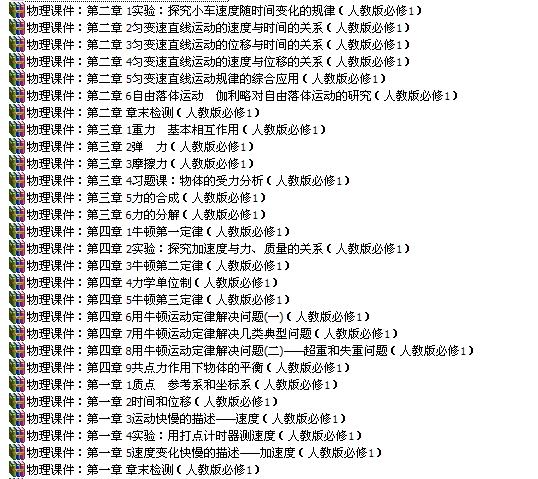 物理课件：第二章 1实验：探究小车速度随时间变化的规律（人教版必修1）
物理课件：第二章 2匀变速直线运动的速度与时间的关系（人教版必修1）
物理课件：第二章 3匀变速直线运动的位移与时间的关系（人教版必修1）
物理课件：第二章 4匀变速直线运动的速度与位移的关系（人教版必修1）
物理课件：第二章 5匀变速直线运动规律的综合应用（人教版必修1）
物理课件：第二章 6自由落体运动　伽利略对自由落体运动的研究（人教版必修1）
物理课件：第二章 章末检测（人教版必修1）
物理课件：第三章 1重力　基本相互作用（人教版必修1）
物理课件：第三章 2弹　力（人教版必修1）
物理课件：第三章 3摩擦力（人教版必修1）
物理课件：第三章 4习题课：物体的受力分析（人教版必修1）
物理课件：第三章 5力的合成（人教版必修1）
物理课件：第三章 6力的分解（人教版必修1）
物理课件：第四章 1牛顿第一定律（人教版必修1）
物理课件：第四章 2实验：探究加速度与力、质量的关系（人教版必修1）
物理课件：第四章 3牛顿第二定律（人教版必修1）
物理课件：第四章 4力学单位制（人教版必修1）
物理课件：第四章 5牛顿第三定律（人教版必修1）
物理课件：第四章 6用牛顿运动定律解决问题(一)（人教版必修1）
物理课件：第四章 7用牛顿运动定律解决几类典型问题（人教版必修1）
物理课件：第四章 8用牛顿运动定律解决问题(二)——超重和失重问题（人教版必修1）
物理课件：第四章 9共点力作用下物体的平衡（人教版必修1）
物理课件：第一章 1质点　参考系和坐标系（人教版必修1）
物理课件：第一章 2时间和位移（人教版必修1）
物理课件：第一章 3运动快慢的描述——速度（人教版必修1）
物理课件：第一章 4实验：用打点计时器测速度（人教版必修1）
物理课件：第一章 5速度变化快慢的描述——加速度（人教版必修1）
物理课件：第一章 章末检测（人教版必修1）